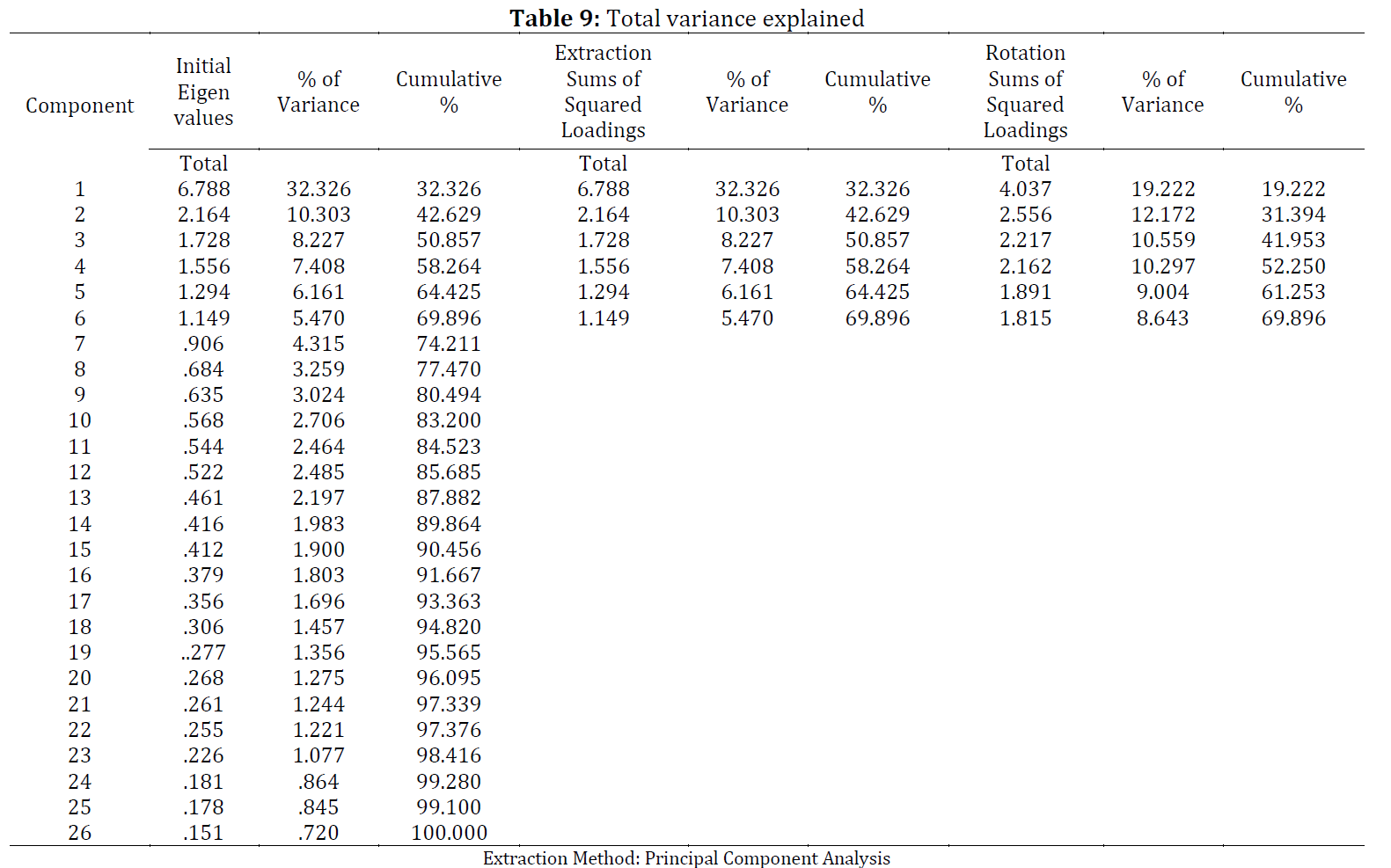 **Table 9:** Total variance explained

| Component | Initial Eigen values | % of Variance | Cumulative % | Extraction Sums of Squared Loadings | % of Variance | Cumulative % | Rotation Sums of Squared Loadings | % of Variance | Cumulative % |
|---|---|---|---|---|---|---|---|---|---|
| | Total | | | Total | | | Total | | |
| 1 | 6.788 | 32.326 | 32.326 | 6.788 | 32.326 | 32.326 | 4.037 | 19.222 | 19.222 |
| 2 | 2.164 | 10.303 | 42.629 | 2.164 | 10.303 | 42.629 | 2.556 | 12.172 | 31.394 |
| 3 | 1.728 | 8.227 | 50.857 | 1.728 | 8.227 | 50.857 | 2.217 | 10.559 | 41.953 |
| 4 | 1.556 | 7.408 | 58.264 | 1.556 | 7.408 | 58.264 | 2.162 | 10.297 | 52.250 |
| 5 | 1.294 | 6.161 | 64.425 | 1.294 | 6.161 | 64.425 | 1.891 | 9.004 | 61.253 |
| 6 | 1.149 | 5.470 | 69.896 | 1.149 | 5.470 | 69.896 | 1.815 | 8.643 | 69.896 |
| 7 | .906 | 4.315 | 74.211 | | | | | | |
| 8 | .684 | 3.259 | 77.470 | | | | | | |
| 9 | .635 | 3.024 | 80.494 | | | | | | |
| 10 | .568 | 2.706 | 83.200 | | | | | | |
| 11 | .544 | 2.464 | 84.523 | | | | | | |
| 12 | .522 | 2.485 | 85.685 | | | | | | |
| 13 | .461 | 2.197 | 87.882 | | | | | | |
| 14 | .416 | 1.983 | 89.864 | | | | | | |
| 15 | .412 | 1.900 | 90.456 | | | | | | |
| 16 | .379 | 1.803 | 91.667 | | | | | | |
| 17 | .356 | 1.696 | 93.363 | | | | | | |
| 18 | .306 | 1.457 | 94.820 | | | | | | |
| 19 | ..277 | 1.356 | 95.565 | | | | | | |
| 20 | .268 | 1.275 | 96.095 | | | | | | |
| 21 | .261 | 1.244 | 97.339 | | | | | | |
| 22 | .255 | 1.221 | 97.376 | | | | | | |
| 23 | .226 | 1.077 | 98.416 | | | | | | |
| 24 | .181 | .864 | 99.280 | | | | | | |
| 25 | .178 | .845 | 99.100 | | | | | | |
| 26 | .151 | .720 | 100.000 | | | | | | |

Extraction Method: Principal Component Analysis